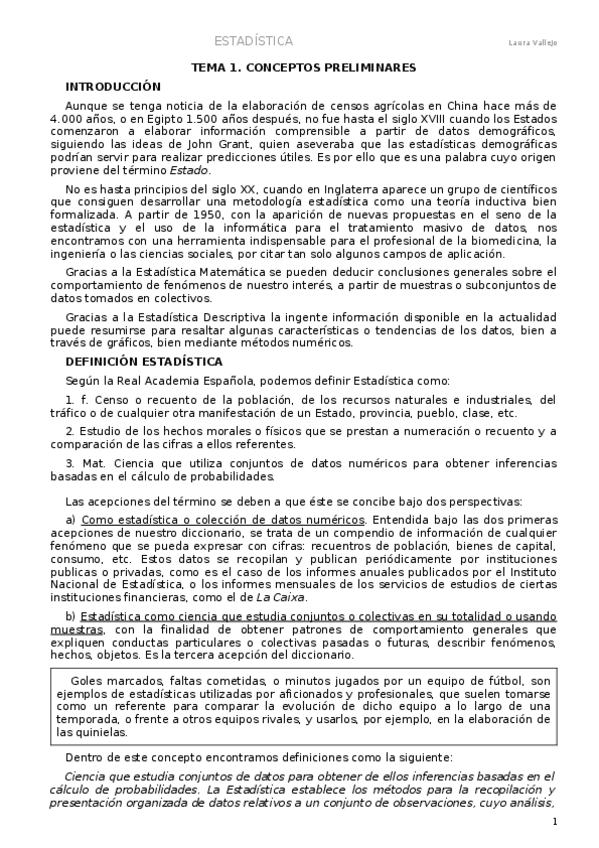 ESTADÍSTICA

Laura Vallejo

TEMA 1. CONCEPTOS PRELIMINARES

INTRODUCCIÓN

Aunque se tenga noticia de la elaboración de censos agrícolas en China hace más de 4.000 años, o en Egipto 1.500 años después, no fue hasta el siglo XVIII cuando los Estados comenzaron a elaborar información comprensible a partir de datos demográficos, siguiendo las ideas de John Grant, quien aseveraba que las estadísticas demográficas podrían servir para realizar predicciones útiles. Es por ello que es una palabra cuyo origen proviene del término Estado.

No es hasta principios del siglo XX, cuando en Inglaterra aparece un grupo de científicos que consiguen desarrollar una metodología estadística como una teoría inductiva bien formalizada. A partir de 1950, con la aparición de nuevas propuestas en el seno de la estadística y el uso de la informática para el tratamiento masivo de datos, nos encontramos con una herramienta indispensable para el profesional de la biomedicina, la ingeniería o las ciencias sociales, por citar tan solo algunos campos de aplicación.

Gracias a la Estadística Matemática se pueden deducir conclusiones generales sobre el comportamiento de fenómenos de nuestro interés, a partir de muestras o subconjuntos de datos tomados en colectivos.

Gracias a la Estadística Descriptiva la ingente información disponible en la actualidad puede resumirse para resaltar algunas características o tendencias de los datos, bien a través de gráficos, bien mediante métodos numéricos.

DEFINICIÓN ESTADÍSTICA

Según la Real Academia Española, podemos definir Estadística como:

1. f. Censo o recuento de la población, de los recursos naturales e industriales, del tráfico o de cualquier otra manifestación de un Estado, provincia, pueblo, clase, etc.

2. Estudio de los hechos morales o físicos que se prestan a numeración o recuento y a comparación de las cifras a ellos referentes.

3. Mat. Ciencia que utiliza conjuntos de datos numéricos para obtener inferencias basadas en el cálculo de probabilidades.

Las acepciones del término se deben a que éste se concibe bajo dos perspectivas:

a) Como estadística o colección de datos numéricos. Entendida bajo las dos primeras acepciones de nuestro diccionario, se trata de un compendio de información de cualquier fenómeno que se pueda expresar con cifras: recuentros de población, bienes de capital, consumo, etc. Estos datos se recopilan y publican periódicamente por instituciones publicas o privadas, como es el caso de los informes anuales publicados por el Instituto Nacional de Estadística, o los informes mensuales de los servicios de estudios de ciertas instituciones financieras, como el de La Caixa.

b) Estadística como ciencia que estudia conjuntos o colectivas en su totalidad o usando muestras, con la finalidad de obtener patrones de comportamiento generales que expliquen conductas particulares o colectivas pasadas o futuras, describir fenómenos, hechos, objetos. Es la tercera acepción del diccionario.

Goles marcados, faltas cometidas, o minutos jugados por un equipo de fútbol, son ejemplos de estadísticas utilizadas por aficionados y profesionales, que suelen tomarse como un referente para comparar la evolución de dicho equipo a lo largo de una temporada, o frente a otros equipos rivales, y usarlos, por ejemplo, en la elaboración de las quinielas.

Dentro de este concepto encontramos definiciones como la siguiente:

Ciencia que estudia conjuntos de datos para obtener de ellos inferencias basadas en el cálculo de probabilidades. La Estadística establece los métodos para la recopilación y presentación organizada de datos relativos a un conjunto de observaciones, cuyo análisis,

1